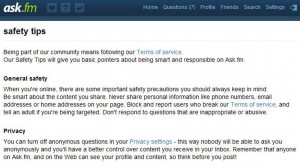 ask.fm

Home Questions (7) Profile Friends Search Settings

safety tips

Being part of our community means following our Terms of service.
Our Safety Tips will give you basic pointers about being smart and responsible on Ask.fm.

General safety

When you're online, there are some important safety precautions you should always keep in mind.
Be smart about the content you share. Never share personal information like phone numbers, email addresses or home addresses on your page. Block and report users who break our Terms of service, and tell an adult if you're being targeted. Don't respond to questions that are inappropriate or abusive.

Privacy

You can turn off anonymous questions in your Privacy settings - this way nobody will be able to ask you anonymously and you'll have a better control over content you receive in your Inbox. Remember that anyone on Ask.fm, and on the Web can see your profile and content, so think before you post!